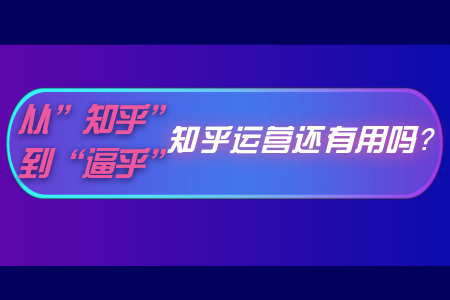 从”知乎”
到“逼乎”

知乎运营还有用吗？